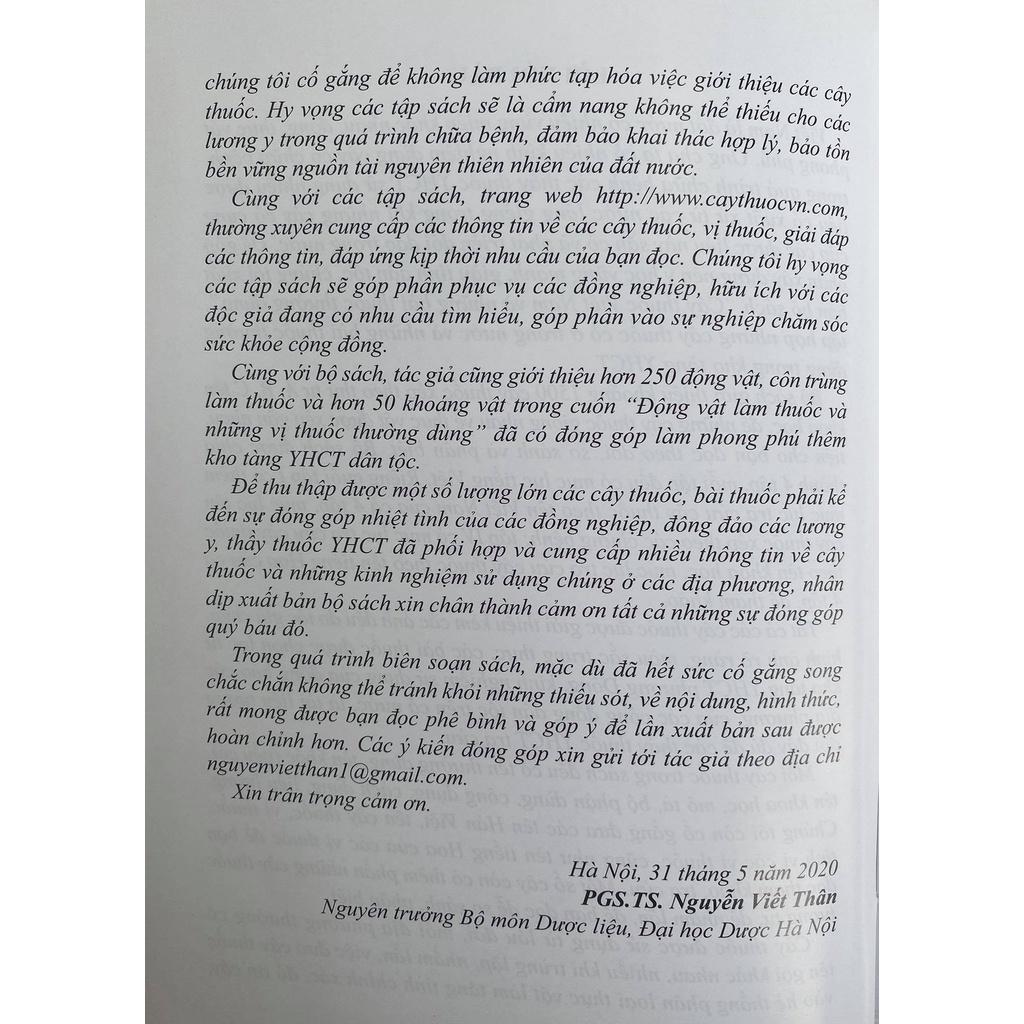 chúng tôi cố gắng để không làm phức tạp hóa việc giới thiệu các cây thuốc. Hy vọng các tập sách sẽ là cẩm nang không thể thiếu cho các lương y trong quá trình chữa bệnh, đảm bảo khai thác hợp lý, bảo tồn bền vững nguồn tài nguyên thiên nhiên của đất nước.

Cùng với các tập sách, trang web http://www.caythuocvn.com, thường xuyên cung cấp các thông tin về các cây thuốc, vị thuốc, giải đáp các thông tin, đáp ứng kịp thời nhu cầu của bạn đọc. Chúng tôi hy vọng các tập sách sẽ góp phần phục vụ các đồng nghiệp, hữu ích với các độc giả đang có nhu cầu tìm hiểu, góp phần vào sự nghiệp chăm sóc sức khỏe cộng đồng.

Cùng với bộ sách, tác giả cũng giới thiệu hơn 250 động vật, côn trùng làm thuốc và hơn 50 khoáng vật trong cuốn "Động vật làm thuốc và những vị thuốc thường dùng" đã có đóng góp làm phong phú thêm kho tàng YHCT dân tộc.

Để thu thập được một số lượng lớn các cây thuốc, bài thuốc phải kể đến sự đóng góp nhiệt tình của các đồng nghiệp, đông đảo các lương y, thầy thuốc YHCT đã phối hợp và cung cấp nhiều thông tin về cây thuốc và những kinh nghiệm sử dụng chúng ở các địa phương, nhân dịp xuất bản bộ sách xin chân thành cảm ơn tất cả những sự đóng góp quý báu đó.

Trong quá trình biên soạn sách, mặc dù đã hết sức cố gắng song chắc chắn không thể tránh khỏi những thiếu sót, về nội dung, hình thức, rất mong được bạn đọc phê bình và góp ý để lần xuất bản sau được hoàn chỉnh hơn. Các ý kiến đóng góp xin gửi tới tác giả theo địa chỉ nguyenvietthan1@gmail.com.

Xin trân trọng cảm ơn.

Hà Nội, 31 tháng 5 năm 2020
PGS.TS. Nguyễn Viết Thân
Nguyên trưởng Bộ môn Dược liệu, Đại học Dược Hà Nội